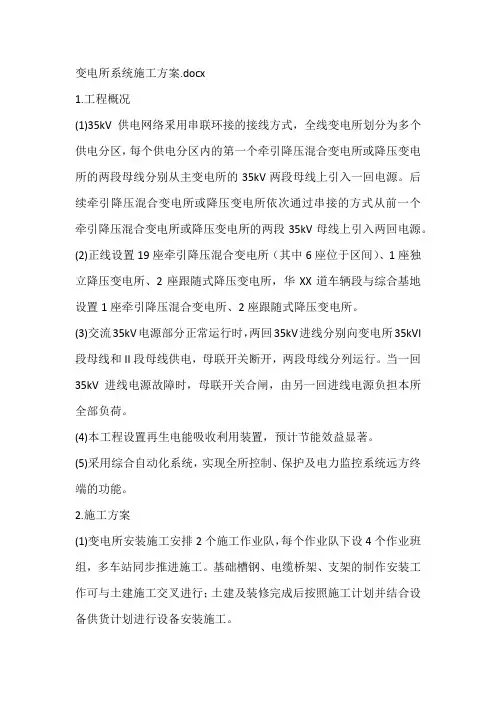 变电所系统施工方案.docx

1.工程概况

(1)35kV 供电网络采用串联环接的接线方式，全线变电所划分为多个供电分区，每个供电分区内的第一个牵引降压混合变电所或降压变电所的两段母线分别从主变电所的 35kV 两段母线上引入一回电源。后续牵引降压混合变电所或降压变电所依次通过串接的方式从前一个牵引降压混合变电所或降压变电所的两段 35kV 母线上引入两回电源。

(2)正线设置 19 座牵引降压混合变电所（其中 6 座位于区间）、1 座独立降压变电所、2 座跟随式降压变电所，华 XX 道车辆段与综合基地设置 1 座牵引降压混合变电所、2 座跟随式降压变电所。

(3)交流 35kV 电源部分正常运行时，两回 35kV 进线分别向变电所 35kVI 段母线和 II 段母线供电，母联开关断开，两段母线分列运行。当一回 35kV 进线电源故障时，母联开关合闸，由另一回进线电源负担本所全部负荷。

(4)本工程设置再生电能吸收利用装置，预计节能效益显著。

(5)采用综合自动化系统，实现全所控制、保护及电力监控系统远方终端的功能。

2.施工方案

(1)变电所安装施工安排 2 个施工作业队，每个作业队下设 4 个作业班组，多车站同步推进施工。基础槽钢、电缆桥架、支架的制作安装工作可与土建施工交叉进行；土建及装修完成后按照施工计划并结合设备供货计划进行设备安装施工。